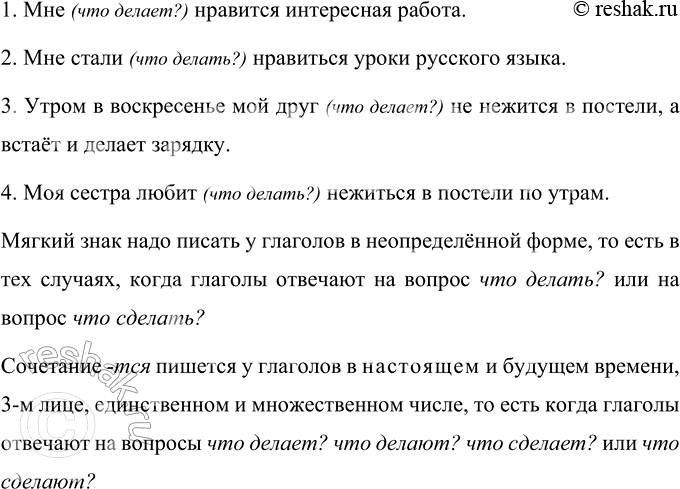 1. Мне (что делает?) нравится интересная работа. © reshak.ru

2. Мне стали (что делать?) нравиться уроки русского языка.

3. Утром в воскресенье мой друг (что делает?) не нежится в постели, а встаёт и делает зарядку.

4. Моя сестра любит (что делать?) нежиться в постели по утрам.

Мягкий знак надо писать у глаголов в неопределённой форме, то есть в тех случаях, когда глаголы отвечают на вопрос что делать? или на вопрос что сделать?

Сочетание -тся пишется у глаголов в настоящем и будущем времени, 3-м лице, единственном и множественном числе, то есть когда глаголы отвечают на вопросы что делает? что делают? что сделает? или что сделают?

reshak.ru